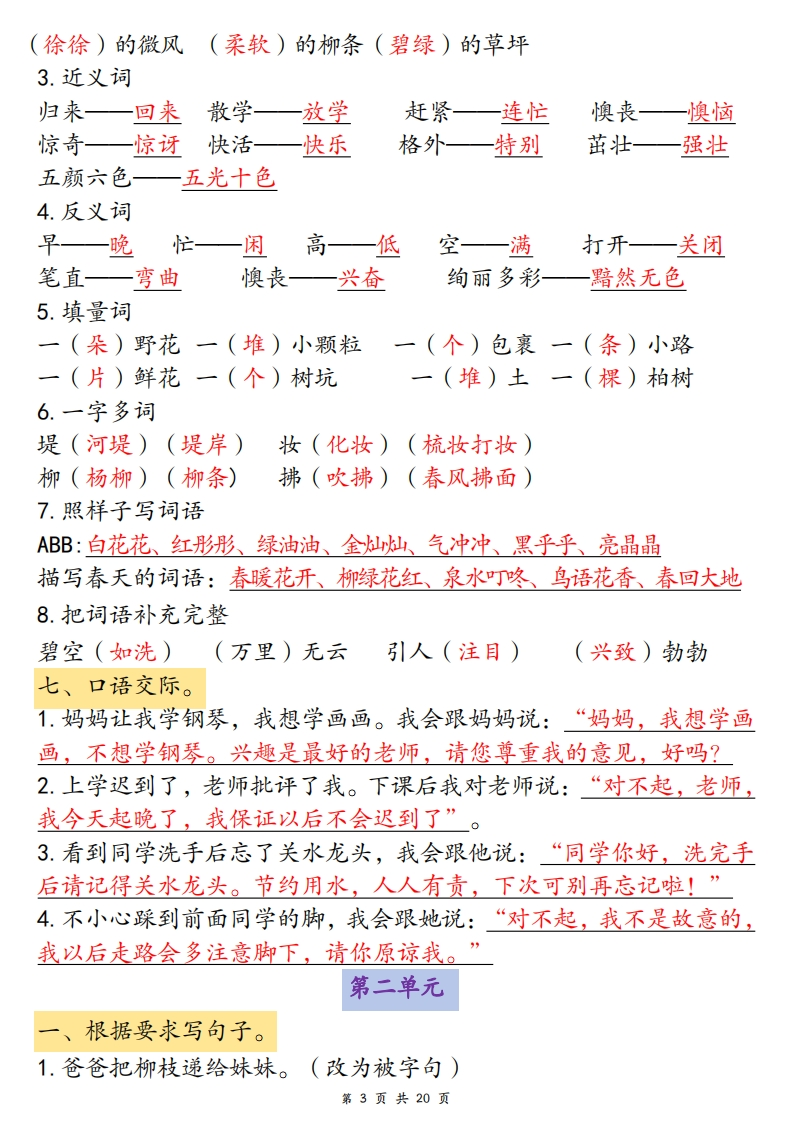 （徐徐）的微风 （柔软）的柳条（碧绿）的草坪

3.近义词

归来——回来 散学——放学 赶紧——连忙 懊丧——懊恼

惊奇——惊讶 快活——快乐 格外——特别 茁壮——强壮

五颜六色——五光十色

4.反义词

早——晚 忙——闲 高——低 空——满 打开——关闭

笔直——弯曲 懊丧——兴奋 绚丽多彩——黯然无色

5.填量词

一（朵）野花 一（堆）小颗粒 一（个）包裹 一（条）小路

一（片）鲜花 一（个）树坑 一（堆）土 一（棵）柏树

6.一字多词

堤（河堤）（堤岸） 妆（化妆）（梳妆打妆）

柳（杨柳）（柳条） 拂（吹拂）（春风拂面）

7.照样子写词语

ABB：白花花、红彤彤、绿油油、金灿灿、气冲冲、黑乎乎、亮晶晶

描写春天的词语：春暖花开、柳绿花红、泉水叮咚、鸟语花香、春回大地

8.把词语补充完整

碧空（如洗） （万里）无云 引人（注目） （兴致）勃勃

七、口语交际。

1.妈妈让我学钢琴，我想学画画。我会跟妈妈说：“妈妈，我想学画画，不想学钢琴。兴趣是最好的老师，请您尊重我的意见，好吗？

2.上学迟到了，老师批评了我。下课后我对老师说：“对不起，老师，我今天起晚了，我保证以后不会迟到了”。

3.看到同学洗手后忘了关水龙头，我会跟他说：“同学你好，洗完手后请记得关水龙头。节约用水，人人有责，下次可别再忘记啦！”

4.不小心踩到前面同学的脚，我会跟她说：“对不起，我不是故意的，我以后走路会多注意脚下，请你原谅我。”

第二单元

一、根据要求写句子。

1.爸爸把柳枝递给妹妹。（改为被字句）

第 3 页 共 20 页